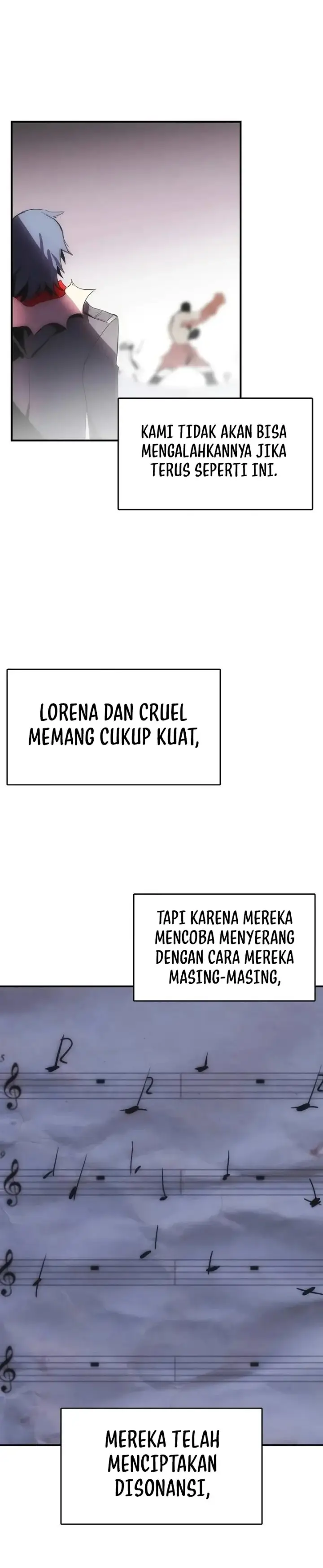 KAMI TIDAK AKAN BISA MENGALAHKANNYA JIKA TERUS SEPERTI INI.

LORENA DAN CRUEL MEMANG CUKUP KUAT,

TAPI KARENA MEREKA MENCOBA MENYERANG DENGAN CARA MEREKA MASING-MASING,

MEREKA TELAH MENCIPTAKAN DISONANSI,